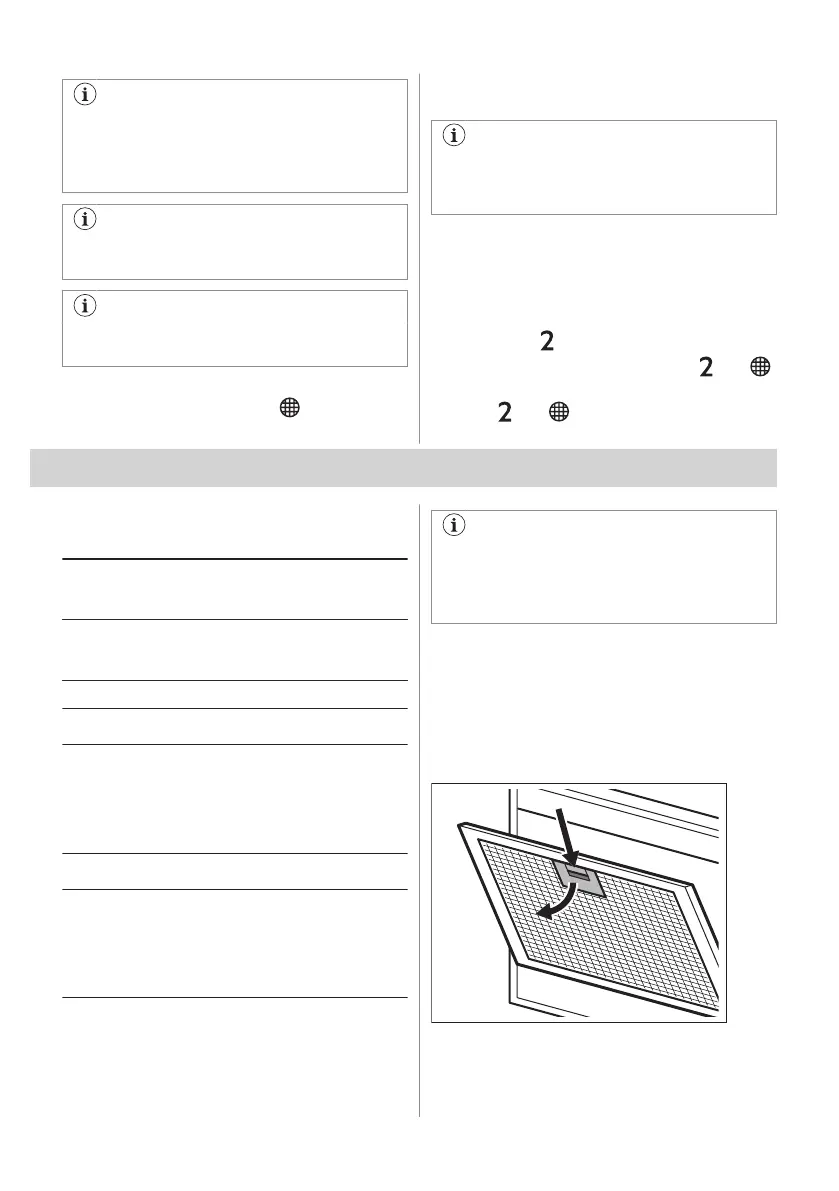 2

2 2